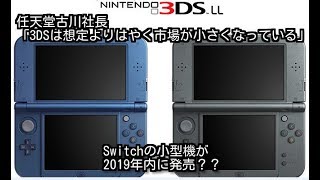 NINTENDO 3DS LL

任天堂古川社長
「3DSは想定よりはやく市場が小さくなっている」

Switchの小型機が
2019年内に発売？？